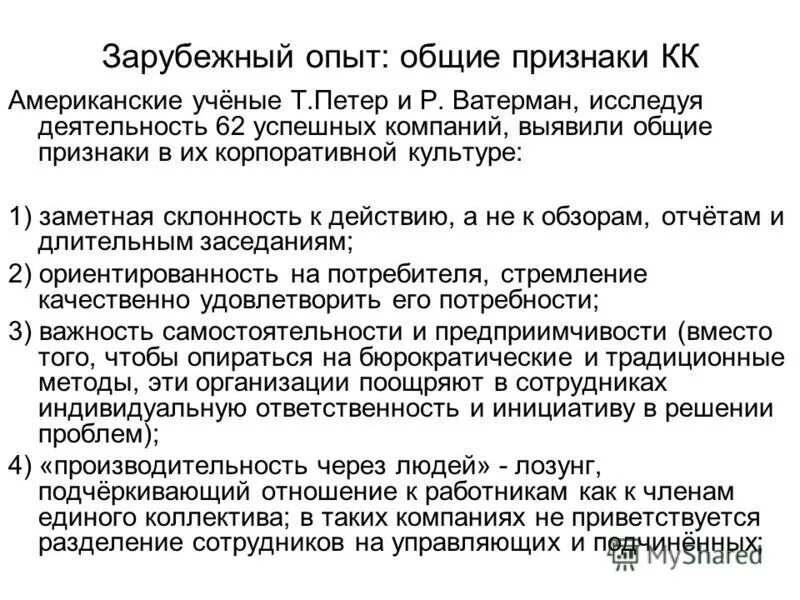 Зарубежный опыт: общие признаки КК

Американские учёные Т.Петер и Р. Ватерман, исследуя деятельность 62 успешных компаний, выявили общие признаки в их корпоративной культуре:

1) заметная склонность к действию, а не к обзорам, отчётам и длительным заседаниям;

2) ориентированность на потребителя, стремление качественно удовлетворить его потребности;

3) важность самостоятельности и предприимчивости (вместо того, чтобы опираться на бюрократические и традиционные методы, эти организации поощряют в сотрудниках индивидуальную ответственность и инициативу в решении проблем);

4) «производительность через людей» - лозунг, подчёркивающий отношение к работникам как к членам единого коллектива; в таких компаниях не приветствуется разделение сотрудников на управляющих и подчинённых;

MyShared